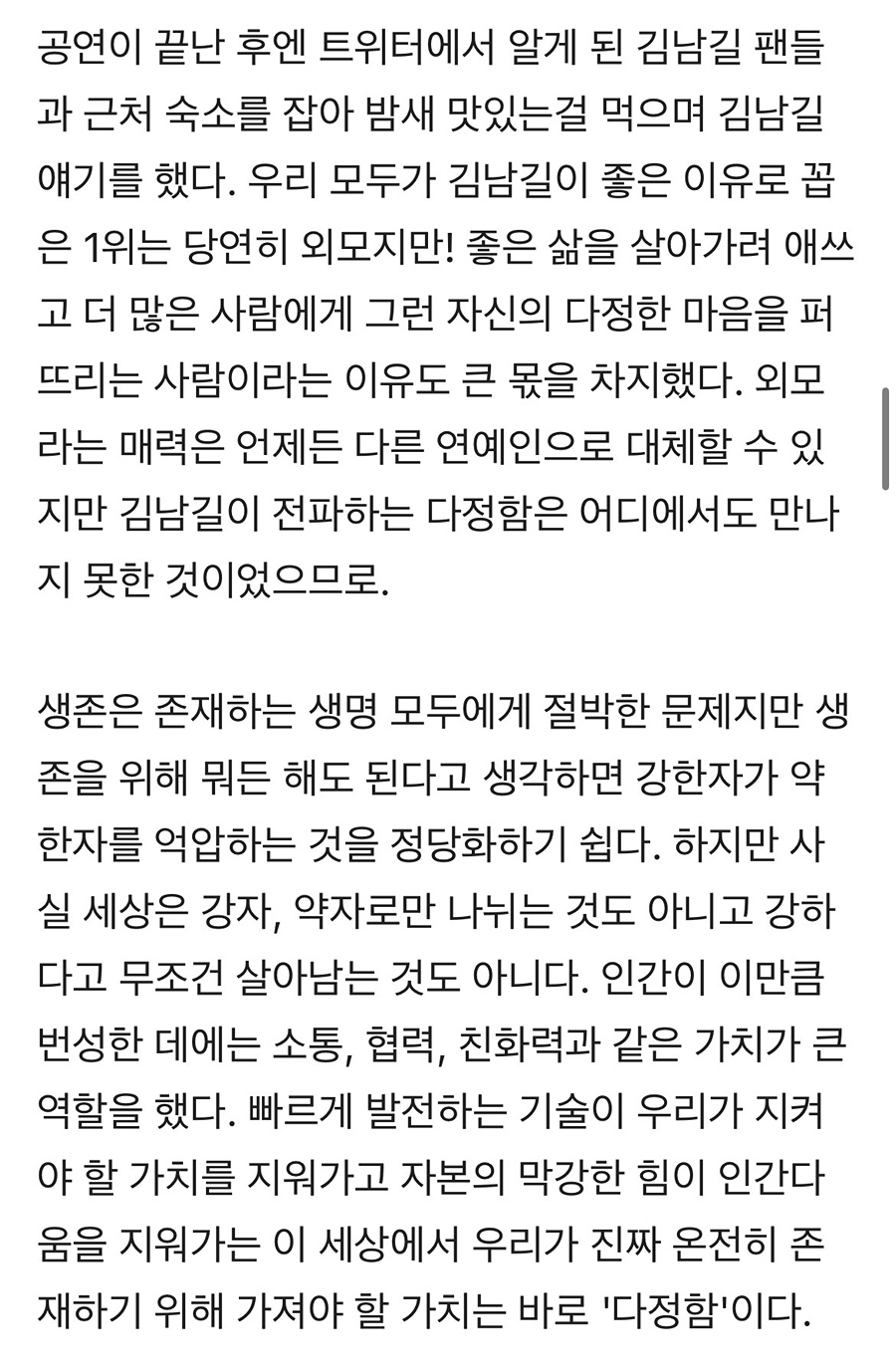 공연이 끝난 후엔 트위터에서 알게 된 김남길 팬들과 근처 숙소를 잡아 밤새 맛있는걸 먹으며 김남길 얘기를 했다. 우리 모두가 김남길이 좋은 이유로 꼽은 1위는 당연히 외모지만! 좋은 삶을 살아가려 애쓰고 더 많은 사람에게 그런 자신의 다정한 마음을 퍼뜨리는 사람이라는 이유도 큰 몫을 차지했다. 외모라는 매력은 언제든 다른 연예인으로 대체할 수 있지만 김남길이 전파하는 다정함은 어디에서도 만나지 못한 것이었으므로.

생존은 존재하는 생명 모두에게 절박한 문제지만 생존을 위해 뭐든 해도 된다고 생각하면 강한자가 약한자를 억압하는 것을 정당화하기 쉽다. 하지만 사실 세상은 강자, 약자로만 나뉘는 것도 아니고 강하다고 무조건 살아남는 것도 아니다. 인간이 이만큼 번성한 데에는 소통, 협력, 친화력과 같은 가치가 큰 역할을 했다. 빠르게 발전하는 기술이 우리가 지켜야 할 가치를 지워가고 자본의 막강한 힘이 인간다움을 지워가는 이 세상에서 우리가 진짜 온전히 존재하기 위해 가져야 할 가치는 바로 '다정함'이다.